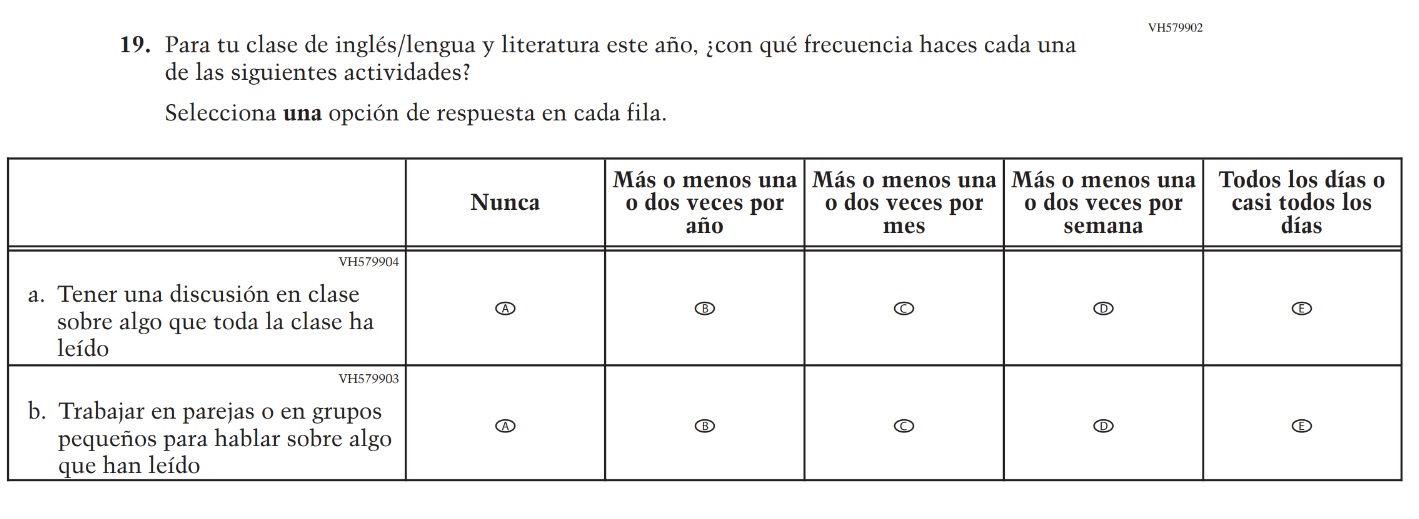 VH579902

19. Para tu clase de inglés/lengua y literatura este año, ¿con qué frecuencia haces cada una de las siguientes actividades?

Selecciona una opción de respuesta en cada fila.

|  | Nunca | Más o menos una o dos veces por año | Más o menos una o dos veces por mes | Más o menos una o dos veces por semana | Todos los días o casi todos los días |
|---|---|---|---|---|---|
| VH579904 a. Tener una discusión en clase sobre algo que toda la clase ha leído | Ⓐ | Ⓑ | Ⓒ | Ⓓ | Ⓔ |
| VH579903 b. Trabajar en parejas o en grupos pequeños para hablar sobre algo que han leído | Ⓐ | Ⓑ | Ⓒ | Ⓓ | Ⓔ |